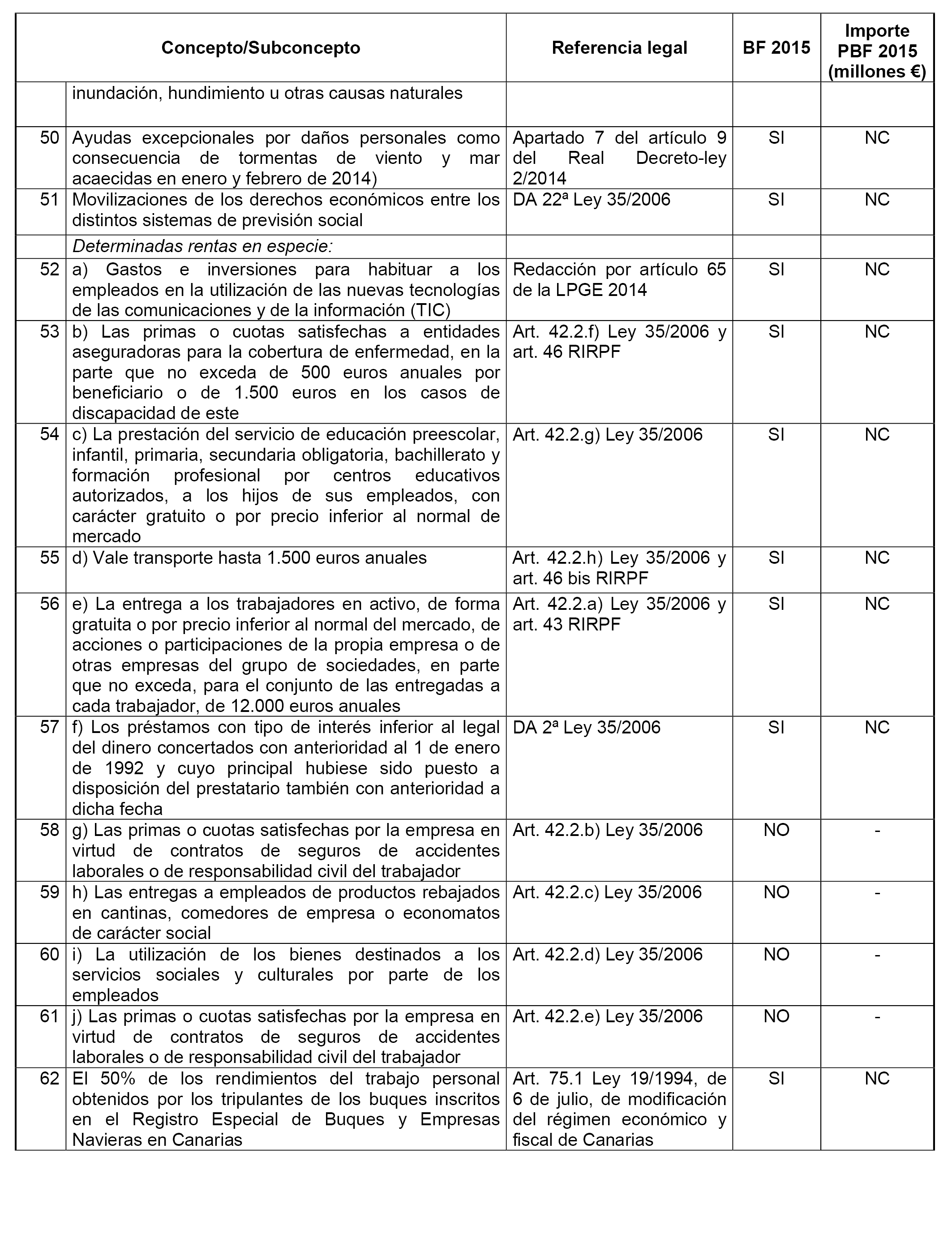 | | Concepto/Subconcepto | Referencia legal | BF 2015 | Importe PBF 2015 (millones €) |
|---|---|---|---|---|
| | inundación, hundimiento u otras causas naturales | | | |
| 50 | Ayudas excepcionales por daños personales como consecuencia de tormentas de viento y mar acaecidas en enero y febrero de 2014) | Apartado 7 del artículo 9 del Real Decreto-ley 2/2014 | SI | NC |
| 51 | Movilizaciones de los derechos económicos entre los distintos sistemas de previsión social | DA 22ª Ley 35/2006 | SI | NC |
| | Determinadas rentas en especie: | | | |
| 52 | a) Gastos e inversiones para habituar a los empleados en la utilización de las nuevas tecnologías de las comunicaciones y de la información (TIC) | Redacción por artículo 65 de la LPGE 2014 | SI | NC |
| 53 | b) Las primas o cuotas satisfechas a entidades aseguradoras para la cobertura de enfermedad, en la parte que no exceda de 500 euros anuales por beneficiario o de 1.500 euros en los casos de discapacidad de este | Art. 42.2.f) Ley 35/2006 y art. 46 RIRPF | SI | NC |
| 54 | c) La prestación del servicio de educación preescolar, infantil, primaria, secundaria obligatoria, bachillerato y formación profesional por centros educativos autorizados, a los hijos de sus empleados, con carácter gratuito o por precio inferior al normal de mercado | Art. 42.2.g) Ley 35/2006 | SI | NC |
| 55 | d) Vale transporte hasta 1.500 euros anuales | Art. 42.2.h) Ley 35/2006 y art. 46 bis RIRPF | SI | NC |
| 56 | e) La entrega a los trabajadores en activo, de forma gratuita o por precio inferior al normal del mercado, de acciones o participaciones de la propia empresa o de otras empresas del grupo de sociedades, en parte que no exceda, para el conjunto de las entregadas a cada trabajador, de 12.000 euros anuales | Art. 42.2.a) Ley 35/2006 y art. 43 RIRPF | SI | NC |
| 57 | f) Los préstamos con tipo de interés inferior al legal del dinero concertados con anterioridad al 1 de enero de 1992 y cuyo principal hubiese sido puesto a disposición del prestatario también con anterioridad a dicha fecha | DA 2ª Ley 35/2006 | SI | NC |
| 58 | g) Las primas o cuotas satisfechas por la empresa en virtud de contratos de seguros de accidentes laborales o de responsabilidad civil del trabajador | Art. 42.2.b) Ley 35/2006 | NO | - |
| 59 | h) Las entregas a empleados de productos rebajados en cantinas, comedores de empresa o economatos de carácter social | Art. 42.2.c) Ley 35/2006 | NO | - |
| 60 | i) La utilización de los bienes destinados a los servicios sociales y culturales por parte de los empleados | Art. 42.2.d) Ley 35/2006 | NO | - |
| 61 | j) Las primas o cuotas satisfechas por la empresa en virtud de contratos de seguros de accidentes laborales o de responsabilidad civil del trabajador | Art. 42.2.e) Ley 35/2006 | NO | - |
| 62 | El 50% de los rendimientos del trabajo personal obtenidos por los tripulantes de los buques inscritos en el Registro Especial de Buques y Empresas Navieras en Canarias | Art. 75.1 Ley 19/1994, de 6 de julio, de modificación del régimen económico y fiscal de Canarias | SI | NC |